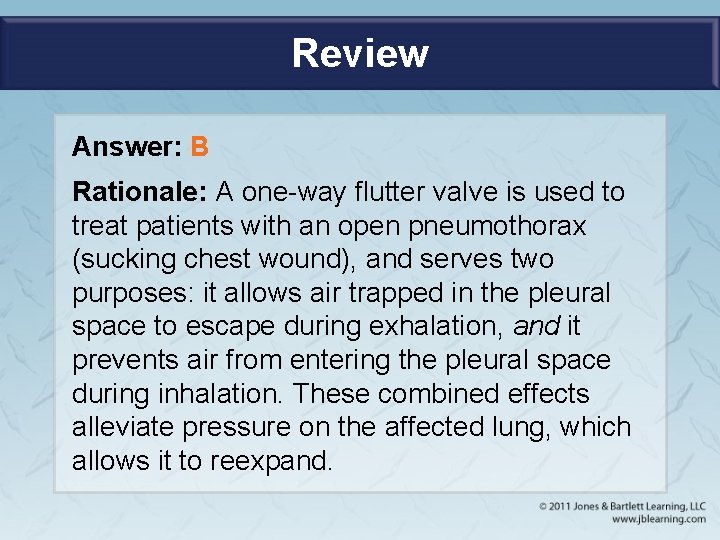 Review

Answer: B

Rationale: A one-way flutter valve is used to treat patients with an open pneumothorax (sucking chest wound), and serves two purposes: it allows air trapped in the pleural space to escape during exhalation, and it prevents air from entering the pleural space during inhalation. These combined effects alleviate pressure on the affected lung, which allows it to reexpand.

© 2011 Jones & Bartlett Learning, LLC
www.jblearning.com